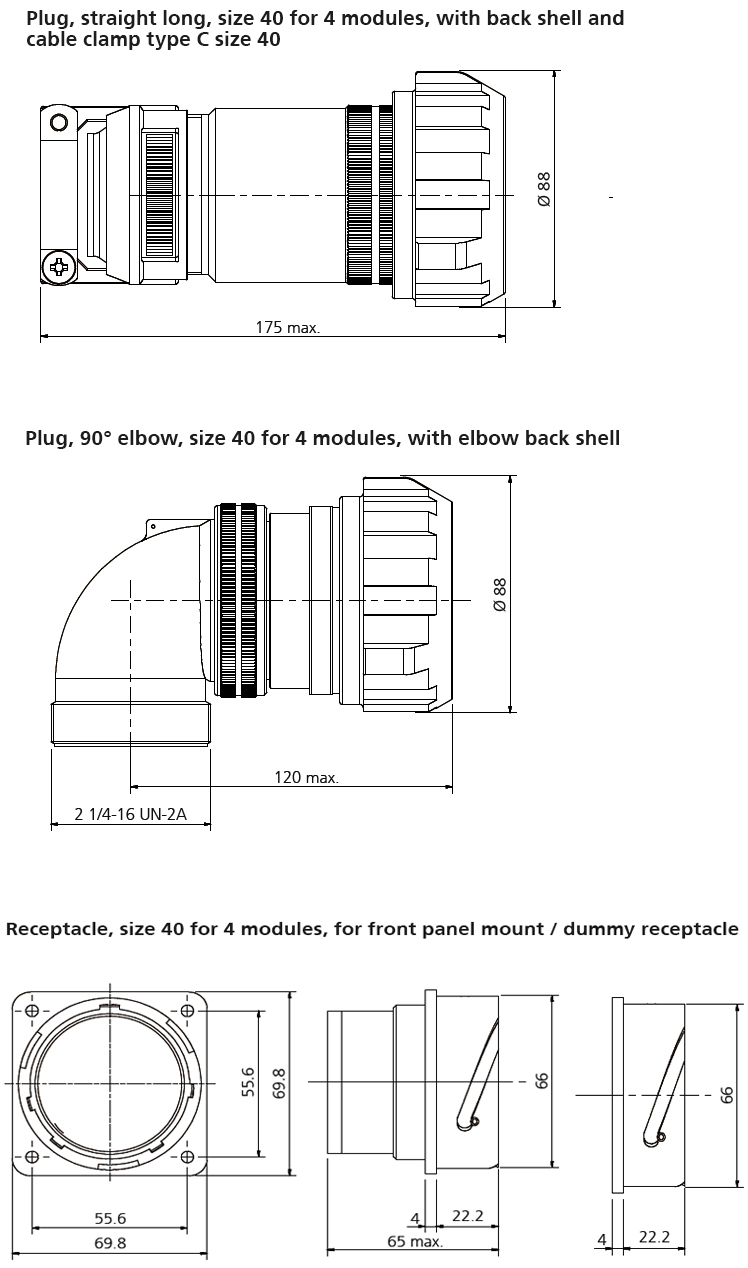 Plug, straight long, size 40 for 4 modules, with back shell and cable clamp type C size 40

Ø 88

175 max.

Plug, 90° elbow, size 40 for 4 modules, with elbow back shell

Ø 88

120 max.

2 1/4-16 UN-2A

Receptacle, size 40 for 4 modules, for front panel mount / dummy receptacle

55.6

69.8

55.6

69.8

66

4

22.2

65 max.

66

4

22.2